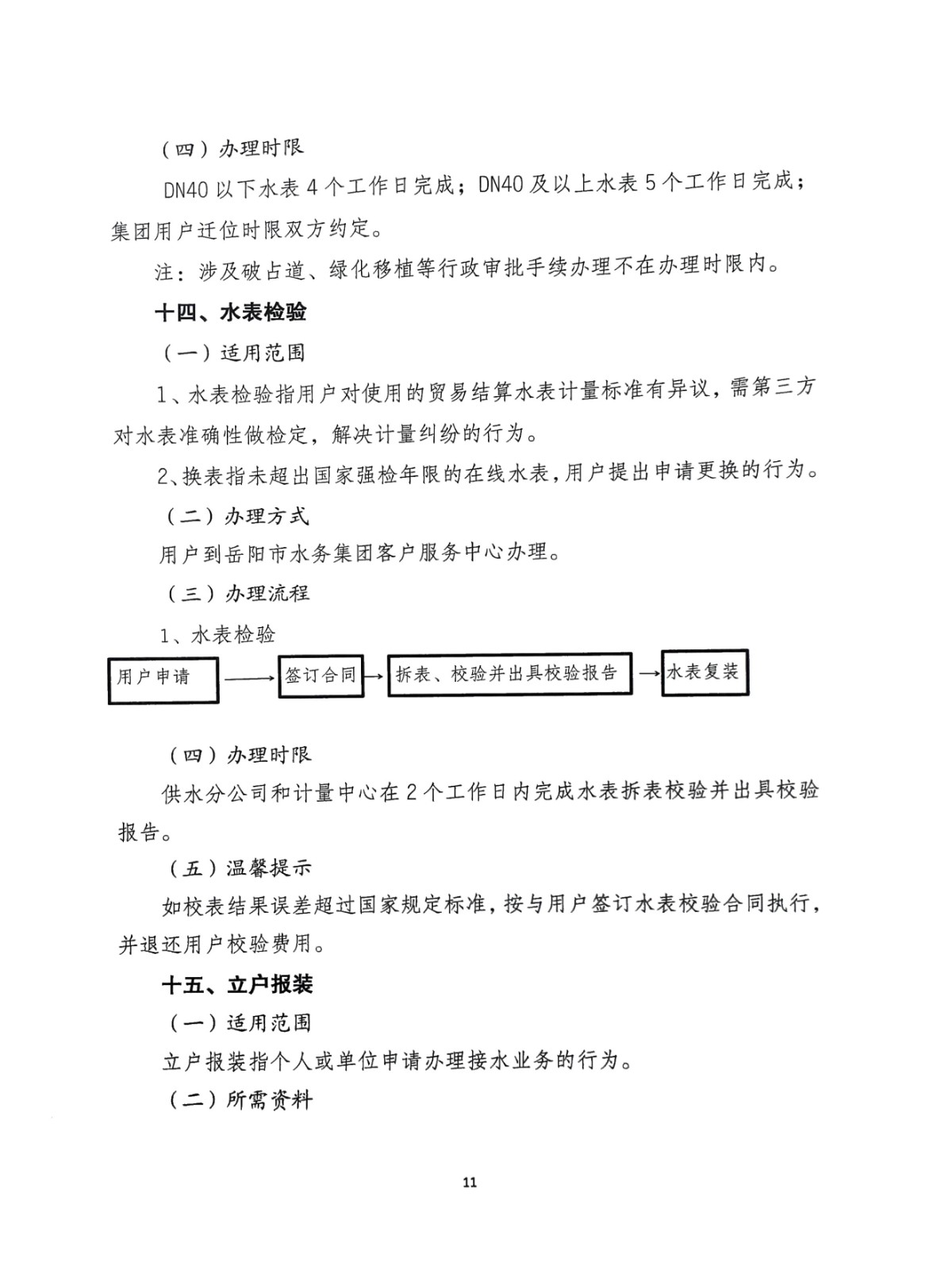 （四）办理时限

DN40 以下水表 4 个工作日完成；DN40 及以上水表 5 个工作日完成；集团用户迁位时限双方约定。

注：涉及破占道、绿化移植等行政审批手续办理不在办理时限内。

十四、水表检验

（一）适用范围

1、水表检验指用户对使用的贸易结算水表计量标准有异议，需第三方对水表准确性做检定，解决计量纠纷的行为。

2、换表指未超出国家强检年限的在线水表，用户提出申请更换的行为。

（二）办理方式

用户到岳阳市水务集团客户服务中心办理。

（三）办理流程

1、水表检验

用户申请 → 签订合同 → 拆表、校验并出具校验报告 → 水表复装

（四）办理时限

供水分公司和计量中心在 2 个工作日内完成水表拆表校验并出具校验报告。

（五）温馨提示

如校表结果误差超过国家规定标准，按与用户签订水表校验合同执行，并退还用户校验费用。

十五、立户报装

（一）适用范围

立户报装指个人或单位申请办理接水业务的行为。

（二）所需资料

11